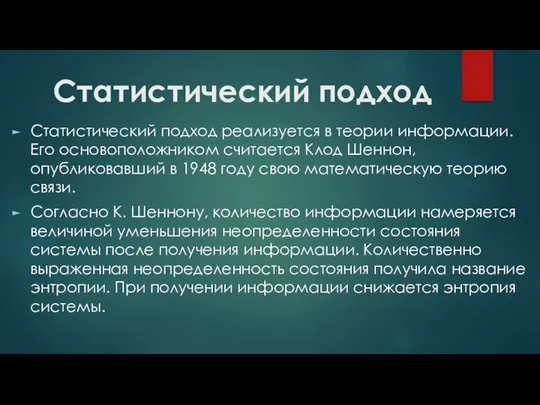 Статистический подход

Статистический подход реализуется в теории информации. Его основоположником считается Клод Шеннон, опубликовавший в 1948 году свою математическую теорию связи.

Согласно К. Шеннону, количество информации намеряется величиной уменьшения неопределенности состояния системы после получения информации. Количественно выраженная неопределенность состояния получила название энтропии. При получении информации снижается энтропия системы.